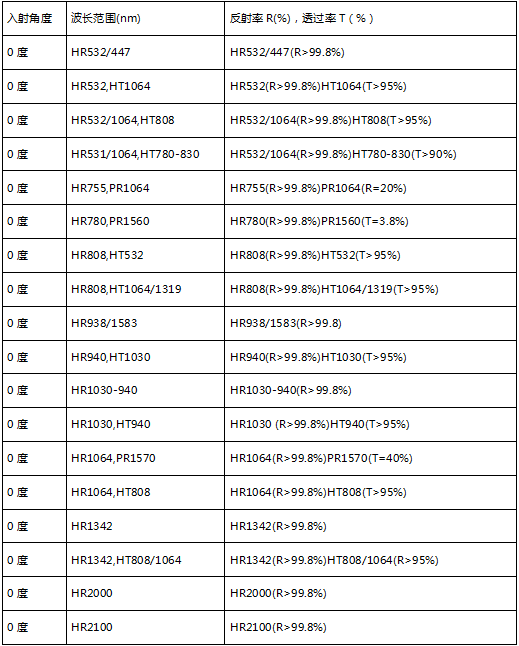 | 入射角度 | 波长范围(nm) | 反射率 R(%)，透过率 T（%） |
|---|---|---|
| 0 度 | HR532/447 | HR532/447(R>99.8%) |
| 0 度 | HR532,HT1064 | HR532(R>99.8%)HT1064(T>95%) |
| 0 度 | HR532/1064,HT808 | HR532/1064(R>99.8%)HT808(T>95%) |
| 0 度 | HR531/1064,HT780-830 | HR532/1064(R>99.8%)HT780-830(T>90%) |
| 0 度 | HR755,PR1064 | HR755(R>99.8%)PR1064(R=20%) |
| 0 度 | HR780,PR1560 | HR780(R>99.8%)PR1560(T=3.8%) |
| 0 度 | HR808,HT532 | HR808(R>99.8%)HT532(T>95%) |
| 0 度 | HR808,HT1064/1319 | HR808(R>99.8%)HT1064/1319(T>95%) |
| 0 度 | HR938/1583 | HR938/1583(R>99.8) |
| 0 度 | HR940,HT1030 | HR940(R>99.8%)HT1030(T>95%) |
| 0 度 | HR1030-940 | HR1030-940(R>99.8%) |
| 0 度 | HR1030,HT940 | HR1030 (R>99.8%)HT940(T>95%) |
| 0 度 | HR1064,PR1570 | HR1064(R>99.8%)PR1570(T=40%) |
| 0 度 | HR1064,HT808 | HR1064(R>99.8%)HT808(T>95%) |
| 0 度 | HR1342 | HR1342(R>99.8%) |
| 0 度 | HR1342,HT808/1064 | HR1342(R>99.8%)HT808/1064(R>95%) |
| 0 度 | HR2000 | HR2000(R>99.8%) |
| 0 度 | HR2100 | HR2100(R>99.8%) |